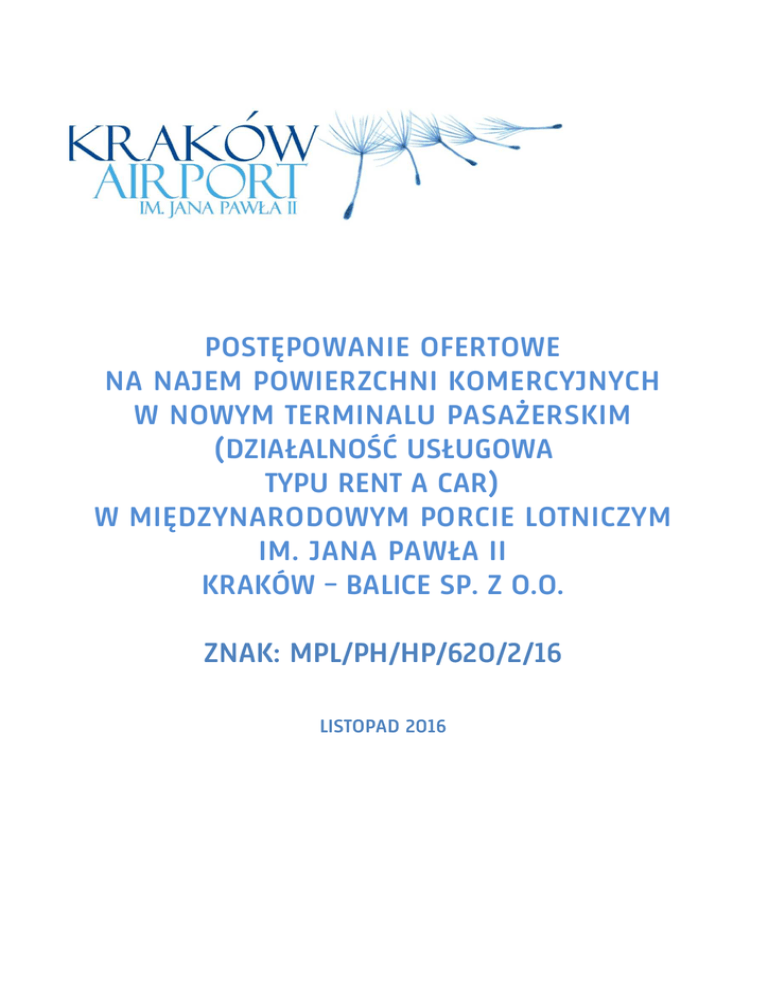 KRAKÓW
AIRPORT
IM. JANA PAWŁA II

POSTĘPOWANIE OFERTOWE
NA NAJEM POWIERZCHNI KOMERCYJNYCH
W NOWYM TERMINALU PASAŻERSKIM
(DZIAŁALNOŚĆ USŁUGOWA
TYPU RENT A CAR)
W MIĘDZYNARODOWYM PORCIE LOTNICZYM
IM. JANA PAWŁA II
KRAKÓW – BALICE SP. Z O.O.

ZNAK: MPL/PH/HP/620/2/16

LISTOPAD 2016